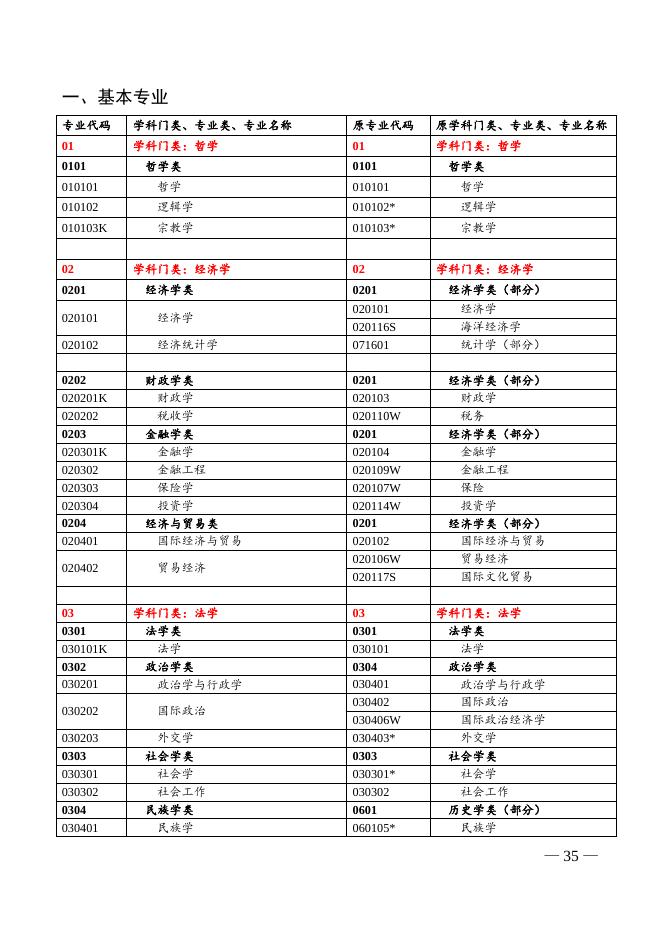 一、基本专业

| 专业代码 | 学科门类、专业类、专业名称 | 原专业代码 | 原学科门类、专业类、专业名称 |
|---|---|---|---|
| 01 | 学科门类：哲学 | 01 | 学科门类：哲学 |
| 0101 | 哲学类 | 0101 | 哲学类 |
| 010101 | 哲学 | 010101 | 哲学 |
| 010102 | 逻辑学 | 010102* | 逻辑学 |
| 010103K | 宗教学 | 010103* | 宗教学 |
| | | | |
| 02 | 学科门类：经济学 | 02 | 学科门类：经济学 |
| 0201 | 经济学类 | 0201 | 经济学类（部分） |
| 020101 | 经济学 | 020101 | 经济学 |
| | | 020116S | 海洋经济学 |
| 020102 | 经济统计学 | 071601 | 统计学（部分） |
| | | | |
| 0202 | 财政学类 | 0201 | 经济学类（部分） |
| 020201K | 财政学 | 020103 | 财政学 |
| 020202 | 税收学 | 020110W | 税务 |
| 0203 | 金融学类 | 0201 | 经济学类（部分） |
| 020301K | 金融学 | 020104 | 金融学 |
| 020302 | 金融工程 | 020109W | 金融工程 |
| 020303 | 保险学 | 020107W | 保险 |
| 020304 | 投资学 | 020114W | 投资学 |
| 0204 | 经济与贸易类 | 0201 | 经济学类（部分） |
| 020401 | 国际经济与贸易 | 020102 | 国际经济与贸易 |
| 020402 | 贸易经济 | 020106W | 贸易经济 |
| | | 020117S | 国际文化贸易 |
| | | | |
| 03 | 学科门类：法学 | 03 | 学科门类：法学 |
| 0301 | 法学类 | 0301 | 法学类 |
| 030101K | 法学 | 030101 | 法学 |
| 0302 | 政治学类 | 0304 | 政治学类 |
| 030201 | 政治学与行政学 | 030401 | 政治学与行政学 |
| 030202 | 国际政治 | 030402 | 国际政治 |
| | | 030406W | 国际政治经济学 |
| 030203 | 外交学 | 030403* | 外交学 |
| 0303 | 社会学类 | 0303 | 社会学类 |
| 030301 | 社会学 | 030301* | 社会学 |
| 030302 | 社会工作 | 030302 | 社会工作 |
| 0304 | 民族学类 | 0601 | 历史学类（部分） |
| 030401 | 民族学 | 060105* | 民族学 |

— 35 —